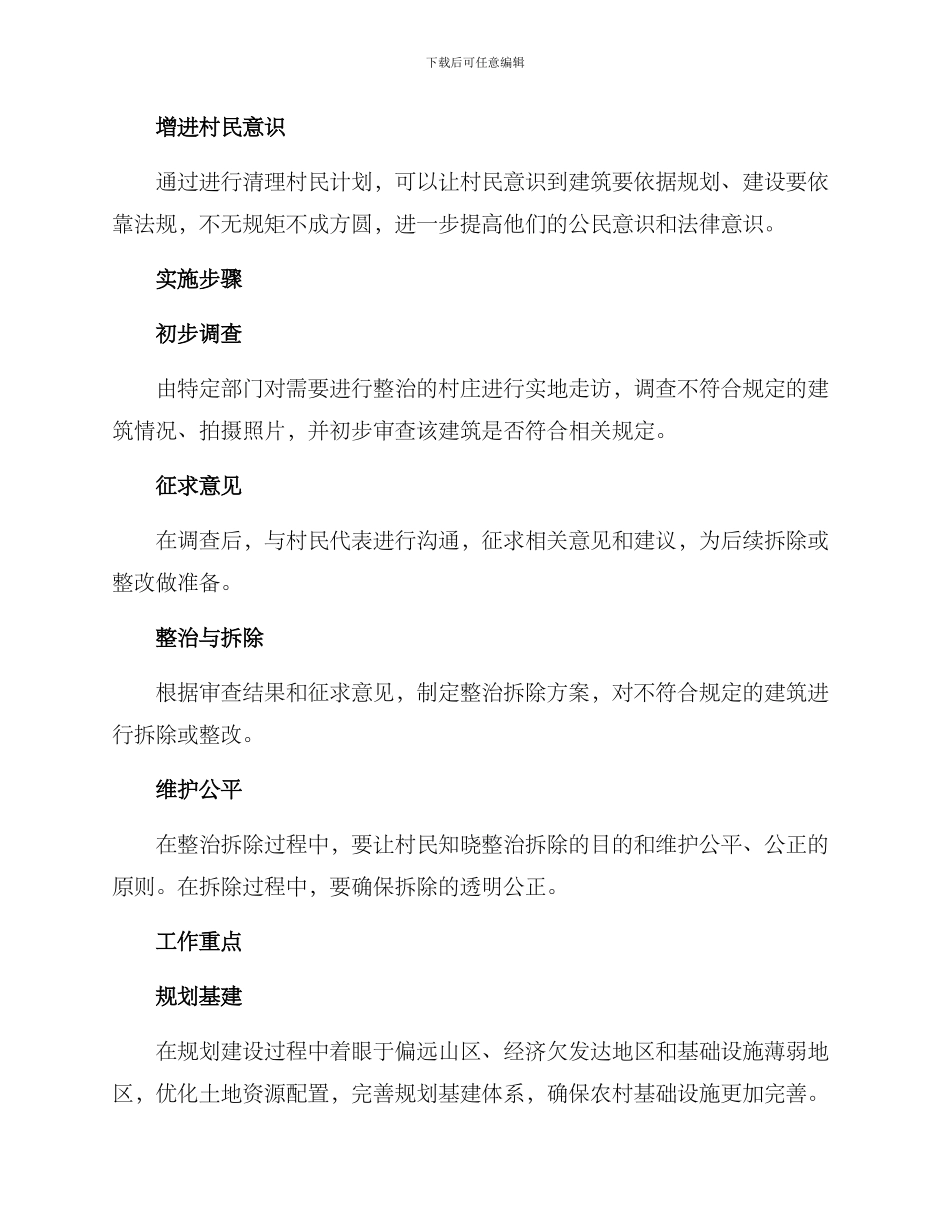 下载后可任意编辑

增进村民意识

通过进行清理村民计划，可以让村民意识到建筑要依据规划、建设要依靠法规，不无规矩不成方圆，进一步提高他们的公民意识和法律意识。

实施步骤

初步调查

由特定部门对需要进行整治的村庄进行实地走访，调查不符合规定的建筑情况、拍摄照片，并初步审查该建筑是否符合相关规定。

征求意见

在调查后，与村民代表进行沟通，征求相关意见和建议，为后续拆除或整改做准备。

整治与拆除

根据审查结果和征求意见，制定整治拆除方案，对不符合规定的建筑进行拆除或整改。

维护公平

在整治拆除过程中，要让村民知晓整治拆除的目的和维护公平、公正的原则。在拆除过程中，要确保拆除的透明公正。

工作重点

规划基建

在规划建设过程中着眼于偏远山区、经济欠发达地区和基础设施薄弱地区，优化土地资源配置，完善规划基建体系，确保农村基础设施更加完善。